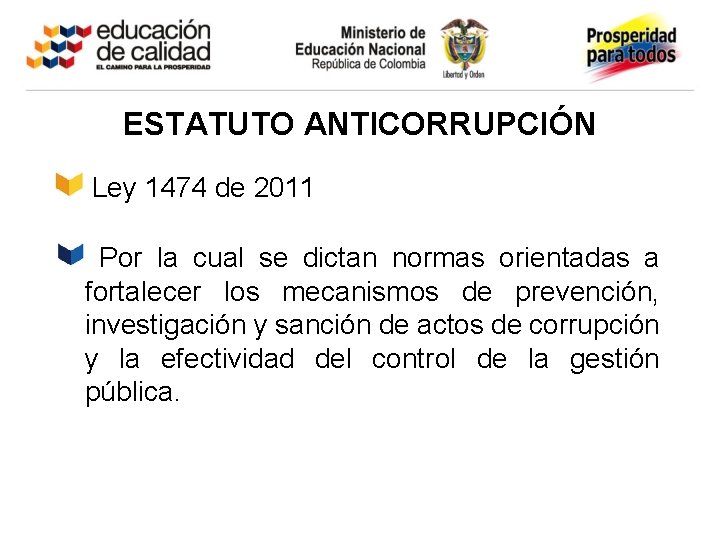 educación de calidad
EL CAMINO PARA LA PROSPERIDAD

Ministerio de Educación Nacional
República de Colombia

Libertad y Orden

Prosperidad para todos

ESTATUTO ANTICORRUPCIÓN

Ley 1474 de 2011

Por la cual se dictan normas orientadas a fortalecer los mecanismos de prevención, investigación y sanción de actos de corrupción y la efectividad del control de la gestión pública.